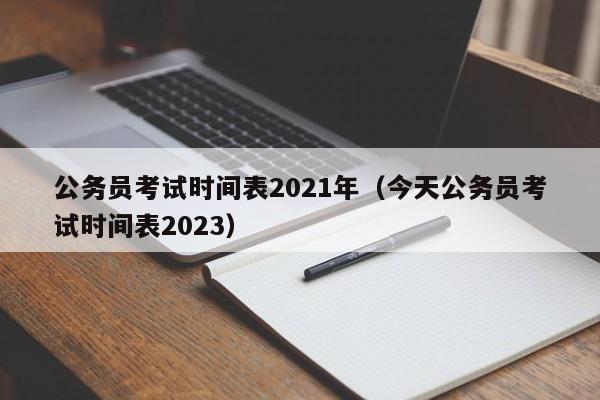 公务员考试时间表2021年（今天公务员考试时间表2023）